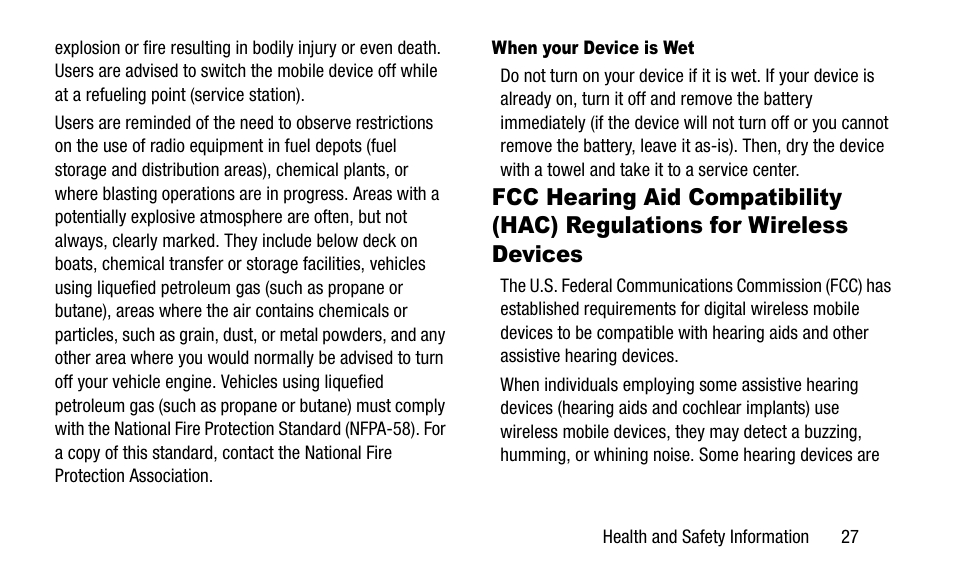 explosion or fire resulting in bodily injury or even death. Users are advised to switch the mobile device off while at a refueling point (service station).

Users are reminded of the need to observe restrictions on the use of radio equipment in fuel depots (fuel storage and distribution areas), chemical plants, or where blasting operations are in progress. Areas with a potentially explosive atmosphere are often, but not always, clearly marked. They include below deck on boats, chemical transfer or storage facilities, vehicles using liquefied petroleum gas (such as propane or butane), areas where the air contains chemicals or particles, such as grain, dust, or metal powders, and any other area where you would normally be advised to turn off your vehicle engine. Vehicles using liquefied petroleum gas (such as propane or butane) must comply with the National Fire Protection Standard (NFPA-58). For a copy of this standard, contact the National Fire Protection Association.

When your Device is Wet

Do not turn on your device if it is wet. If your device is already on, turn it off and remove the battery immediately (if the device will not turn off or you cannot remove the battery, leave it as-is). Then, dry the device with a towel and take it to a service center.

FCC Hearing Aid Compatibility (HAC) Regulations for Wireless Devices

The U.S. Federal Communications Commission (FCC) has established requirements for digital wireless mobile devices to be compatible with hearing aids and other assistive hearing devices.

When individuals employing some assistive hearing devices (hearing aids and cochlear implants) use wireless mobile devices, they may detect a buzzing, humming, or whining noise. Some hearing devices are

Health and Safety Information 27